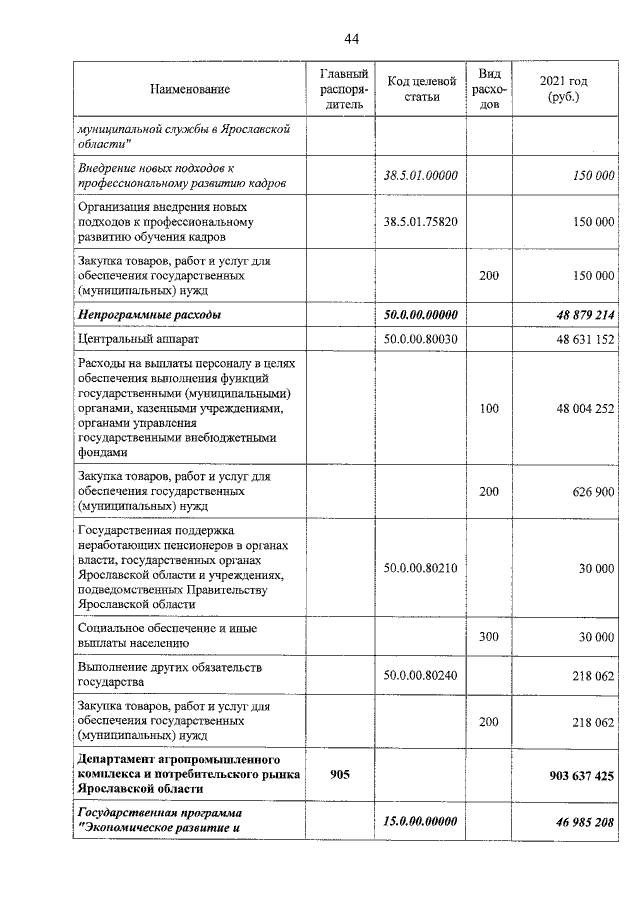 44

| Наименование | Главный распорядитель | Код целевой статьи | Вид расходов | 2021 год (руб.) |
|---|---|---|---|---|
| муниципальной службы в Ярославской области" | | | | |
| Внедрение новых подходов к профессиональному развитию кадров | | 38.5.01.00000 | | 150 000 |
| Организация внедрения новых подходов к профессиональному развитию обучения кадров | | 38.5.01.75820 | | 150 000 |
| Закупка товаров, работ и услуг для обеспечения государственных (муниципальных) нужд | | | 200 | 150 000 |
| Непрограммные расходы | | 50.0.00.00000 | | 48 879 214 |
| Центральный аппарат | | 50.0.00.80030 | | 48 631 152 |
| Расходы на выплаты персоналу в целях обеспечения выполнения функций государственными (муниципальными) органами, казенными учреждениями, органами управления государственными внебюджетными фондами | | | 100 | 48 004 252 |
| Закупка товаров, работ и услуг для обеспечения государственных (муниципальных) нужд | | | 200 | 626 900 |
| Государственная поддержка неработающих пенсионеров в органах власти, государственных органах Ярославской области и учреждениях, подведомственных Правительству Ярославской области | | 50.0.00.80210 | | 30 000 |
| Социальное обеспечение и иные выплаты населению | | | 300 | 30 000 |
| Выполнение других обязательств государства | | 50.0.00.80240 | | 218 062 |
| Закупка товаров, работ и услуг для обеспечения государственных (муниципальных) нужд | | | 200 | 218 062 |
| Департамент агропромышленного комплекса и потребительского рынка Ярославской области | 905 | | | 903 637 425 |
| Государственная программа "Экономическое развитие и | | 15.0.00.00000 | | 46 985 208 |